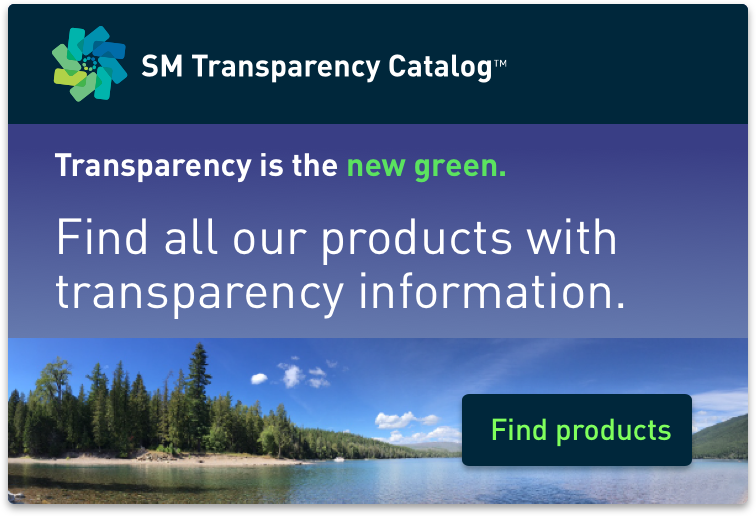 SM Transparency Catalog™

Transparency is the new green.

Find all our products with transparency information.

Find products